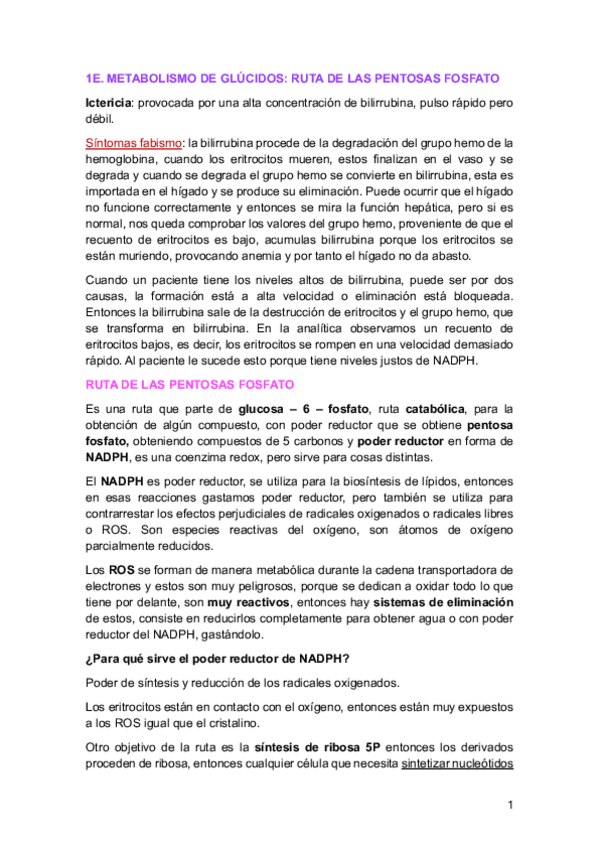 1E. METABOLISMO DE GLÚCIDOS: RUTA DE LAS PENTOSAS FOSFATO

Ictericia: provocada por una alta concentración de bilirrubina, pulso rápido pero débil.

Síntomas fabismo: la bilirrubina procede de la degradación del grupo hemo de la hemoglobina, cuando los eritrocitos mueren, estos finalizan en el vaso y se degrada y cuando se degrada el grupo hemo se convierte en bilirrubina, esta es importada en el hígado y se produce su eliminación. Puede ocurrir que el hígado no funcione correctamente y entonces se mira la función hepática, pero si es normal, nos queda comprobar los valores del grupo hemo, proveniente de que el recuento de eritrocitos es bajo, acumulas bilirrubina porque los eritrocitos se están muriendo, provocando anemia y por tanto el hígado no da abasto.

Cuando un paciente tiene los niveles altos de bilirrubina, puede ser por dos causas, la formación está a alta velocidad o eliminación está bloqueada. Entonces la bilirrubina sale de la destrucción de eritrocitos y el grupo hemo, que se transforma en bilirrubina. En la analítica observamos un recuento de eritrocitos bajos, es decir, los eritrocitos se rompen en una velocidad demasiado rápido. Al paciente le sucede esto porque tiene niveles justos de NADPH.

RUTA DE LAS PENTOSAS FOSFATO

Es una ruta que parte de glucosa – 6 – fosfato, ruta catabólica, para la obtención de algún compuesto, con poder reductor que se obtiene pentosa fosfato, obteniendo compuestos de 5 carbonos y poder reductor en forma de NADPH, es una coenzima redox, pero sirve para cosas distintas.

El NADPH es poder reductor, se utiliza para la biosíntesis de lípidos, entonces en esas reacciones gastamos poder reductor, pero también se utiliza para contrarrestar los efectos perjudiciales de radicales oxigenados o radicales libres o ROS. Son especies reactivas del oxígeno, son átomos de oxígeno parcialmente reducidos.

Los ROS se forman de manera metabólica durante la cadena transportadora de electrones y estos son muy peligrosos, porque se dedican a oxidar todo lo que tiene por delante, son muy reactivos, entonces hay sistemas de eliminación de estos, consiste en reducirlos completamente para obtener agua o con poder reductor del NADPH, gastándolo.

¿Para qué sirve el poder reductor de NADPH?

Poder de síntesis y reducción de los radicales oxigenados.

Los eritrocitos están en contacto con el oxígeno, entonces están muy expuestos a los ROS igual que el cristalino.

Otro objetivo de la ruta es la síntesis de ribosa 5P entonces los derivados proceden de ribosa, entonces cualquier célula que necesita sintetizar nucleótidos

1